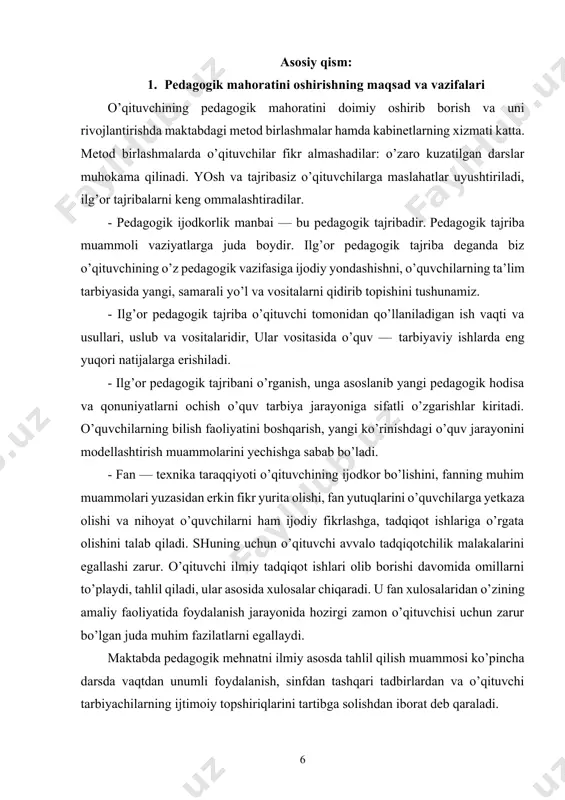 Asosiy qism:

1. Pedagogik mahoratini oshirishning maqsad va vazifalari

O'qituvchining pedagogik mahoratini doimiy oshirib borish va uni rivojlantirishda maktabdagi metod birlashmalar hamda kabinetlarning xizmati katta. Metod birlashmalarda o'qituvchilar fikr almashadilar: o'zaro kuzatilgan darslar muhokama qilinadi. YOsh va tajribasiz o'qituvchilarga maslahatlar uyushtiriladi, ilg'or tajribalarni keng ommalashtiradilar.

- Pedagogik ijodkorlik manbai — bu pedagogik tajribadir. Pedagogik tajriba muammoli vaziyatlarga juda boydir. Ilg'or pedagogik tajriba deganda biz o'qituvchining o'z pedagogik vazifasiga ijodiy yondashishni, o'quvchilarning ta'lim tarbiyasida yangi, samarali yo'l va vositalarni qidirib topishini tushunamiz.

- Ilg'or pedagogik tajriba o'qituvchi tomonidan qo'llaniladigan ish vaqti va usullari, uslub va vositalaridir, Ular vositasida o'quv — tarbiyaviy ishlarda eng yuqori natijalarga erishiladi.

- Ilg'or pedagogik tajribani o'rganish, unga asoslanib yangi pedagogik hodisa va qonuniyatlarni ochish o'quv tarbiya jarayoniga sifatli o'zgarishlar kiritadi. O'quvchilarning bilish faoliyatini boshqarish, yangi ko'rinishdagi o'quv jarayonini modellashtirish muammolarini yechishga sabab bo'ladi.

- Fan — texnika taraqqiyoti o'qituvchining ijodkor bo'lishini, fanning muhim muammolari yuzasidan erkin fikr yurita olishi, fan yutuqlarini o'quvchilarga yetkaza olishi va nihoyat o'quvchilarni ham ijodiy fikrlashga, tadqiqot ishlariga o'rgata olishini talab qiladi. SHuning uchun o'qituvchi avvalo tadqiqotchilik malakalarini egallashi zarur. O'qituvchi ilmiy tadqiqot ishlari olib borishi davomida omillarni to'playdi, tahlil qiladi, ular asosida xulosalar chiqaradi. U fan xulosalaridan o'zining amaliy faoliyatida foydalanish jarayonida hozirgi zamon o'qituvchisi uchun zarur bo'lgan juda muhim fazilatlarni egallaydi.

Maktabda pedagogik mehnatni ilmiy asosda tahlil qilish muammosi ko'pincha darsda vaqtdan unumli foydalanish, sinfdan tashqari tadbirlardan va o'qituvchi tarbiyachilarning ijtimoiy topshiriqlarini tartibga solishdan iborat deb qaraladi.

6